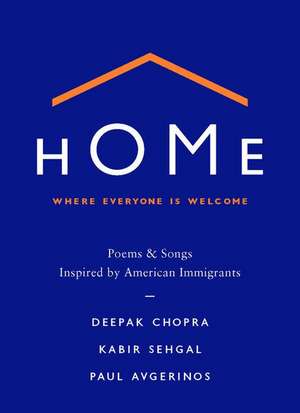 HOME

WHERE EVERYONE IS WELCOME

Poems & Songs
Inspired by American Immigrants

—

DEEPAK CHOPRA

KABIR SEHGAL

PAUL AVGERINOS